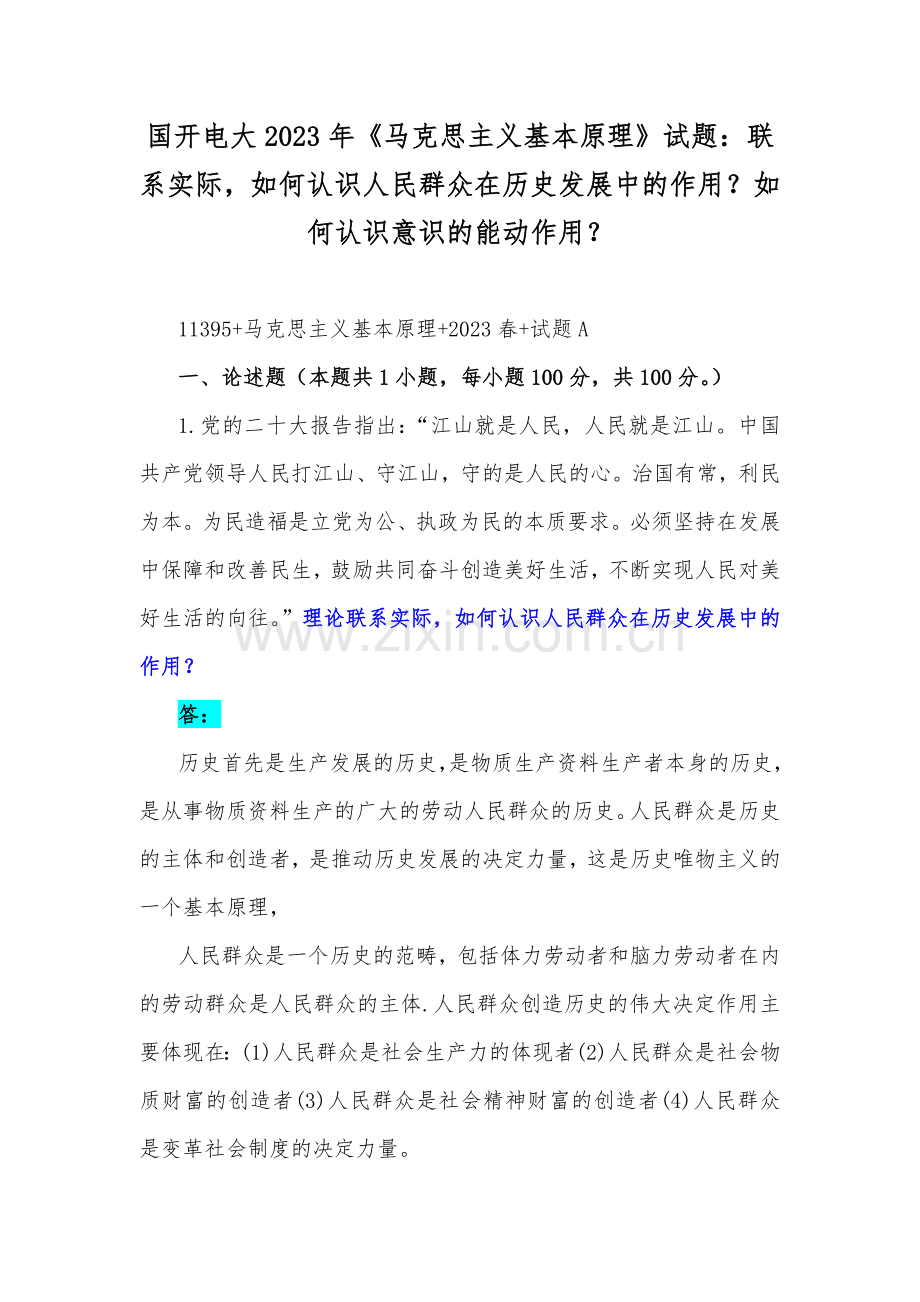 国开电大2023年《马克思主义基本原理》试题：联系实际，如何认识人民群众在历史发展中的作用？如何认识意识的能动作用？

11395+马克思主义基本原理+2023春+试题A

一、论述题（本题共1小题，每小题100分，共100分。）

1.党的二十大报告指出：“江山就是人民，人民就是江山。中国共产党领导人民打江山、守江山，守的是人民的心。治国有常，利民为本。为民造福是立党为公、执政为民的本质要求。必须坚持在发展中保障和改善民生，鼓励共同奋斗创造美好生活，不断实现人民对美好生活的向往。”理论联系实际，如何认识人民群众在历史发展中的作用？

www.zixin.com.cn

答：

历史首先是生产发展的历史，是物质生产资料生产者本身的历史，是从事物质资料生产的广大的劳动人民群众的历史。人民群众是历史的主体和创造者，是推动历史发展的决定力量，这是历史唯物主义的一个基本原理，

人民群众是一个历史的范畴，包括体力劳动者和脑力劳动者在内的劳动群众是人民群众的主体.人民群众创造历史的伟大决定作用主要体现在：(1)人民群众是社会生产力的体现者(2)人民群众是社会物质财富的创造者(3)人民群众是社会精神财富的创造者(4)人民群众是变革社会制度的决定力量。